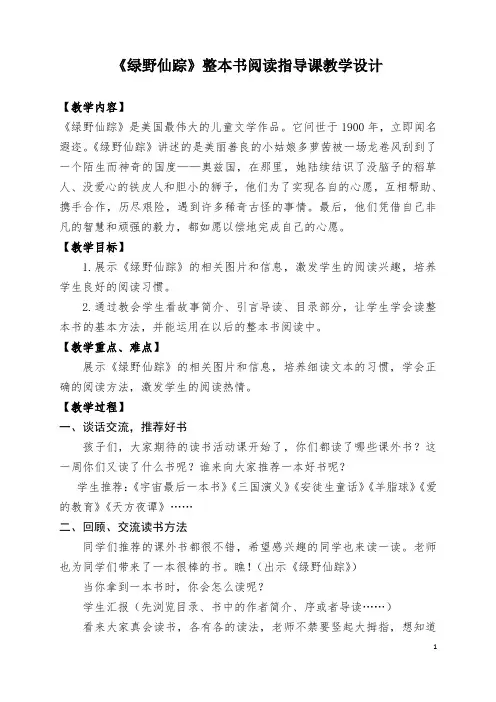 《绿野仙踪》整本书阅读指导课教学设计

【教学内容】

《绿野仙踪》是美国最伟大的儿童文学作品。它问世于 1900 年，立即闻名遐迩。《绿野仙踪》讲述的是美丽善良的小姑娘多萝茜被一场龙卷风刮到了一个陌生而神奇的国度——奥兹国，在那里，她陆续结识了没脑子的稻草人、没爱心的铁皮人和胆小的狮子，他们为了实现各自的心愿，互相帮助、携手合作，历尽艰险，遇到许多稀奇古怪的事情。最后，他们凭借自己非凡的智慧和顽强的毅力，都如愿以偿地完成自己的心愿。

【教学目标】

1. 展示《绿野仙踪》的相关图片和信息，激发学生的阅读兴趣，培养学生良好的阅读习惯。

2. 通过教会学生看故事简介、引言导读、目录部分，让学生学会读整本书的基本方法，并能运用在以后的整本书阅读中。

【教学重点、难点】

展示《绿野仙踪》的相关图片和信息，培养细读文本的习惯，学会正确的阅读方法，激发学生的阅读热情。

【教学过程】

一、谈话交流，推荐好书

孩子们，大家期待的读书活动课开始了，你们都读了哪些课外书？这一周你们又读了什么书呢？谁来向大家推荐一本好书呢？

学生推荐：《宇宙最后一本书》《三国演义》《安徒生童话》《羊脂球》《爱的教育》《天方夜谭》……

二、回顾、交流读书方法

同学们推荐的课外书都很不错，希望感兴趣的同学也来读一读。老师也为同学们带来了一本很棒的书。瞧！（出示《绿野仙踪》）

当你拿到一本书时，你会怎么读呢？

学生汇报（先浏览目录、书中的作者简介、序或者导读……）

看来大家真会读书，各有各的读法，老师不禁要竖起大拇指，想知道

1